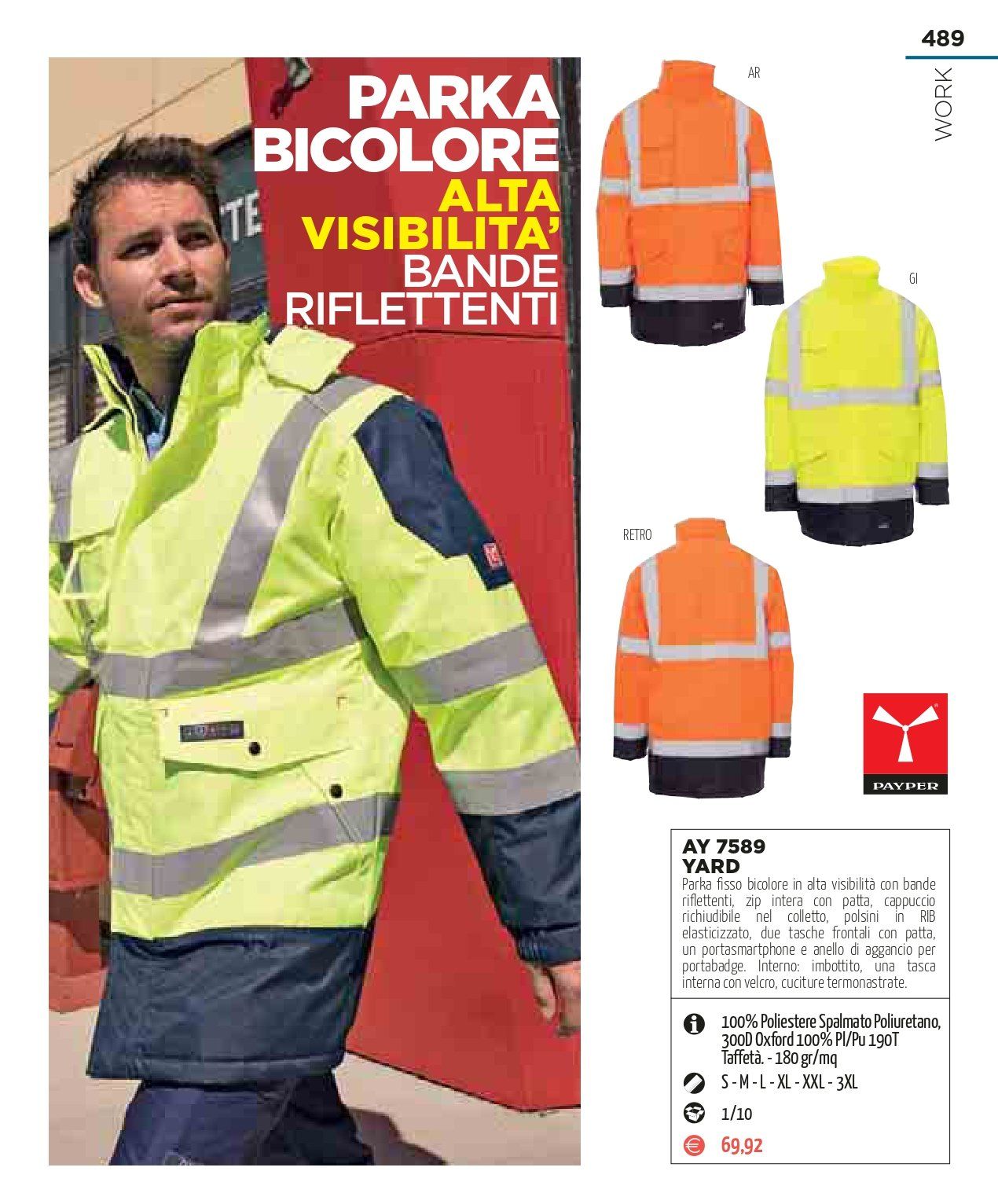 489

WORK

PARKA BICOLORE ALTA VISIBILITA' BANDE RIFLETTENTI

AR

GI

RETRO

PAYPER

AY 7589
YARD

Parka fisso bicolore in alta visibilità con bande riflettenti, zip intera con patta, cappuccio richiudibile nel colletto, polsini in RIB elasticizzato, due tasche frontali con patta, un portasmartphone e anello di aggancio per portabadge. Interno: imbottito, una tasca interna con velcro, cuciture termonastrate.

100% Poliestere Spalmato Poliuretano, 300D Oxford 100% Pl/Pu 190T Taffetà. - 180 gr/mq

S - M - L - XL - XXL - 3XL

1/10

69,92